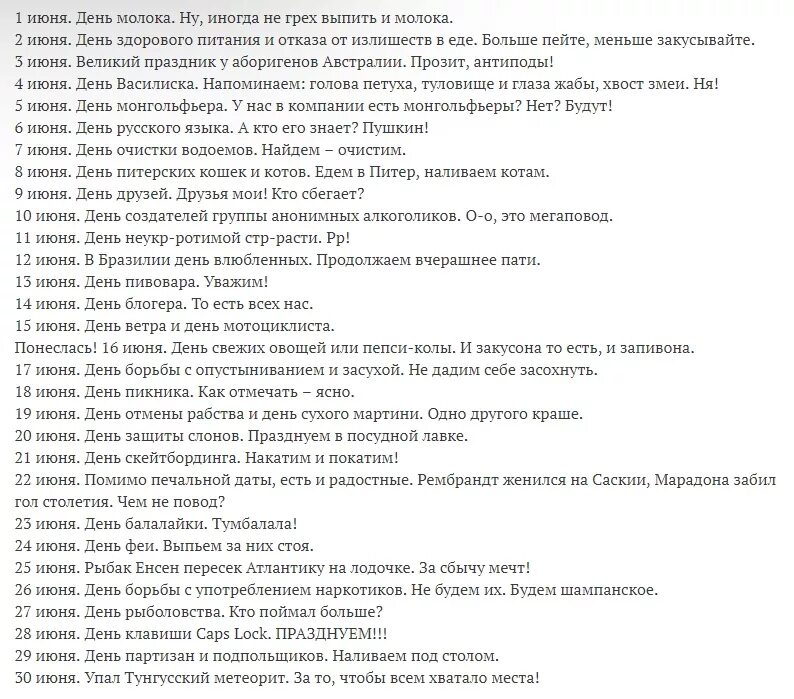 1 июня. День молока. Ну, иногда не грех выпить и молока.
2 июня. День здорового питания и отказа от излишеств в еде. Больше пейте, меньше закусывайте.
3 июня. Великий праздник у аборигенов Австралии. Прозит, антиподы!
4 июня. День Василиска. Напоминаем: голова петуха, туловище и глаза жабы, хвост змеи. Ня!
5 июня. День монгольфьера. У нас в компании есть монгольфьеры? Нет? Будут!
6 июня. День русского языка. А кто его знает? Пушкин!
7 июня. День очистки водоемов. Найдем – очистим.
8 июня. День питерских кошек и котов. Едем в Питер, наливаем котам.
9 июня. День друзей. Друзья мои! Кто сбегает?
10 июня. День создателей группы анонимных алкоголиков. О-о, это мегаповод.
11 июня. День неукр-ротимой стр-расти. Рр!
12 июня. В Бразилии день влюбленных. Продолжаем вчерашнее пати.
13 июня. День пивовара. Уважим!
14 июня. День блогера. То есть всех нас.
15 июня. День ветра и день мотоциклиста.
Понеслась! 16 июня. День свежих овощей или пепси-колы. И закусона то есть, и запивона.
17 июня. День борьбы с опустыниванием и засухой. Не дадим себе засохнуть.
18 июня. День пикника. Как отмечать – ясно.
19 июня. День отмены рабства и день сухого мартини. Одно другого краше.
20 июня. День защиты слонов. Празднуем в посудной лавке.
21 июня. День скейтбординга. Накатим и покатим!
22 июня. Помимо печальной даты, есть и радостные. Рембрандт женился на Саскии, Марадона забил гол столетия. Чем не повод?
23 июня. День балалайки. Тумбалала!
24 июня. День феи. Выпьем за них стоя.
25 июня. Рыбак Енсен пересек Атлантику на лодочке. За сбычу мечт!
26 июня. День борьбы с употреблением наркотиков. Не будем их. Будем шампанское.
27 июня. День рыболовства. Кто поймал больше?
28 июня. День клавиши Caps Lock. ПРАЗДНУЕМ!!!
29 июня. День партизан и подпольщиков. Наливаем под столом.
30 июня. Упал Тунгусский метеорит. За то, чтобы всем хватало места!